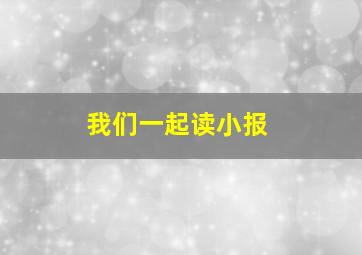 我们一起读小报